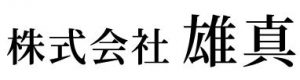 株式会社 雄真